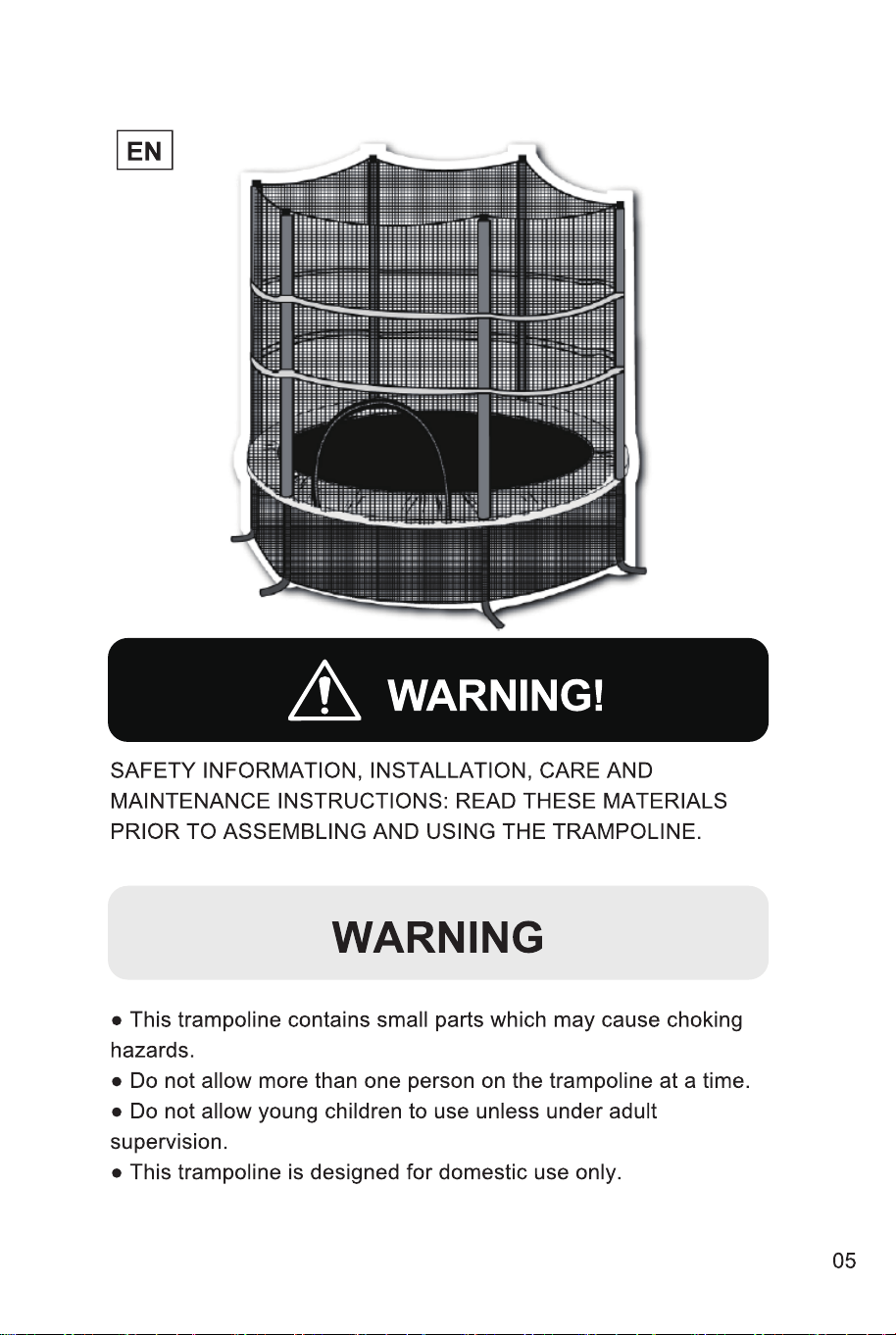 EN

WARNING!

SAFETY INFORMATION, INSTALLATION, CARE AND MAINTENANCE INSTRUCTIONS: READ THESE MATERIALS PRIOR TO ASSEMBLING AND USING THE TRAMPOLINE.

WARNING

● This trampoline contains small parts which may cause choking hazards.
● Do not allow more than one person on the trampoline at a time.
● Do not allow young children to use unless under adult supervision.
● This trampoline is designed for domestic use only.

05